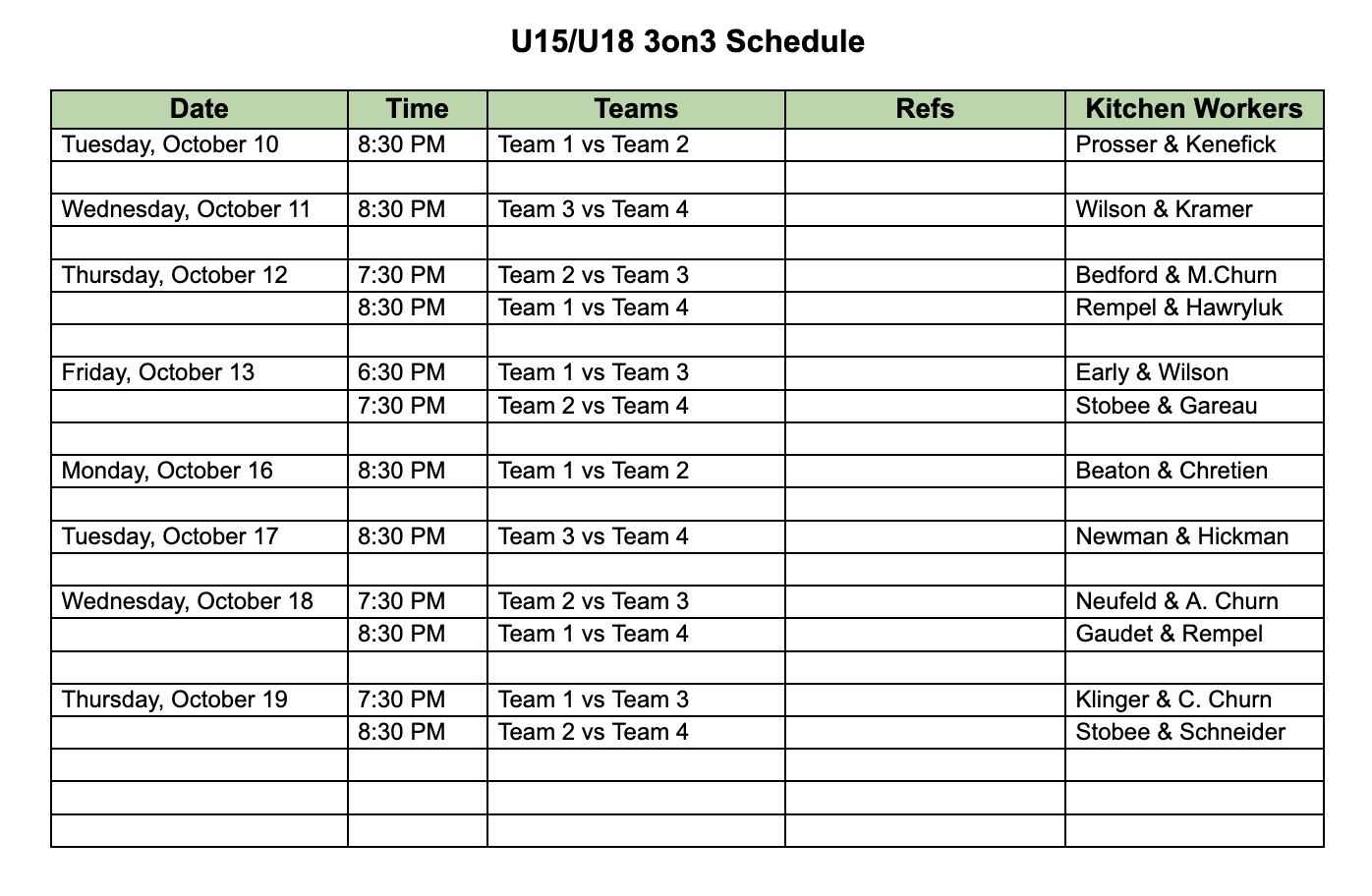 U15/U18 3on3 Schedule

| Date | Time | Teams | Refs | Kitchen Workers |
|---|---|---|---|---|
| Tuesday, October 10 | 8:30 PM | Team 1 vs Team 2 | | Prosser & Kenefick |
| | | | | |
| Wednesday, October 11 | 8:30 PM | Team 3 vs Team 4 | | Wilson & Kramer |
| | | | | |
| Thursday, October 12 | 7:30 PM | Team 2 vs Team 3 | | Bedford & M.Churn |
| | 8:30 PM | Team 1 vs Team 4 | | Rempel & Hawryluk |
| | | | | |
| Friday, October 13 | 6:30 PM | Team 1 vs Team 3 | | Early & Wilson |
| | 7:30 PM | Team 2 vs Team 4 | | Stobee & Gareau |
| | | | | |
| Monday, October 16 | 8:30 PM | Team 1 vs Team 2 | | Beaton & Chretien |
| | | | | |
| Tuesday, October 17 | 8:30 PM | Team 3 vs Team 4 | | Newman & Hickman |
| | | | | |
| Wednesday, October 18 | 7:30 PM | Team 2 vs Team 3 | | Neufeld & A. Churn |
| | 8:30 PM | Team 1 vs Team 4 | | Gaudet & Rempel |
| | | | | |
| Thursday, October 19 | 7:30 PM | Team 1 vs Team 3 | | Klinger & C. Churn |
| | 8:30 PM | Team 2 vs Team 4 | | Stobee & Schneider |
| | | | | |
| | | | | |
| | | | | |